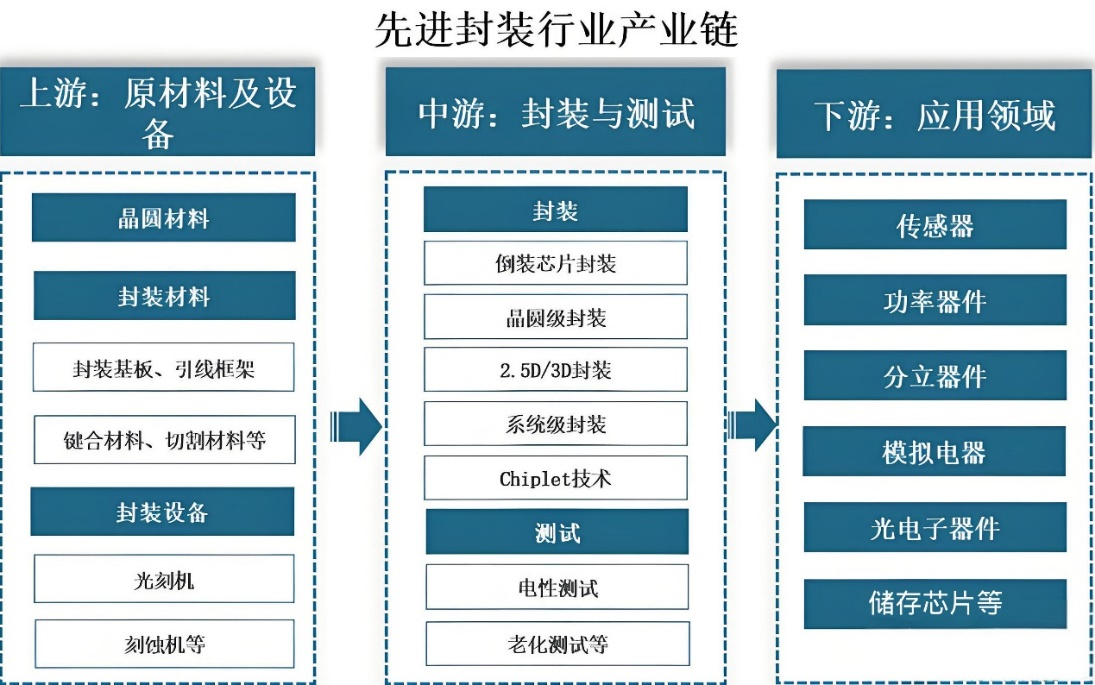 先进封装行业产业链

上游：原材料及设备

晶圆材料

封装材料

封装基板、引线框架

键合材料、切割材料等

封装设备

光刻机

刻蚀机等

中游：封装与测试

封装

倒装芯片封装

晶圆级封装

2.5D/3D封装

系统级封装

Chiplet技术

测试

电性测试

老化测试等

下游：应用领域

传感器

功率器件

分立器件

模拟电器

光电子器件

储存芯片等